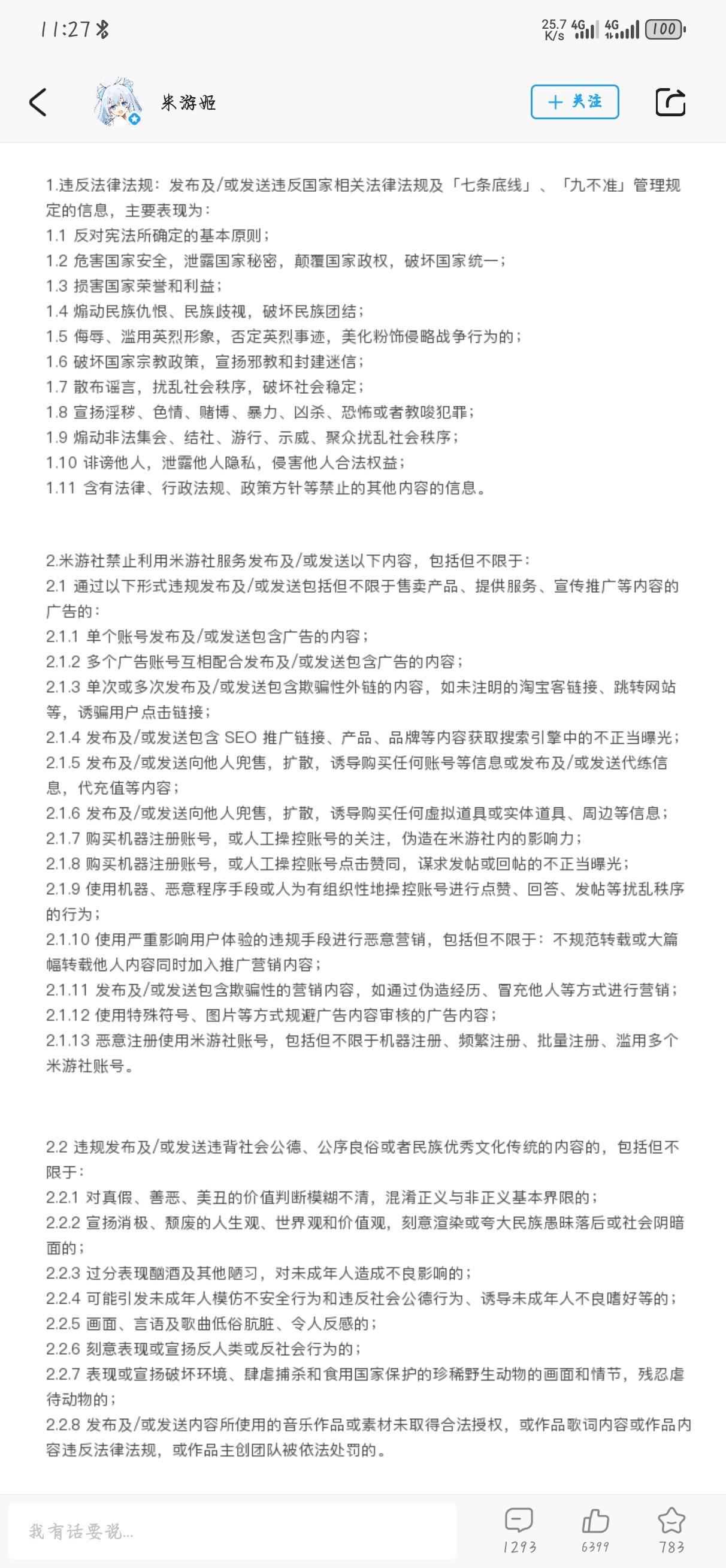 11:27

25.7 K/s 4G 4G 100

米游姬

+ 关注

1.违反法律法规：发布及/或发送违反国家相关法律法规及「七条底线」、「九不准」管理规定的信息，主要表现为：
1.1 反对宪法所确定的基本原则；
1.2 危害国家安全，泄露国家秘密，颠覆国家政权，破坏国家统一；
1.3 损害国家荣誉和利益；
1.4 煽动民族仇恨、民族歧视，破坏民族团结；
1.5 侮辱、滥用英烈形象，否定英烈事迹，美化粉饰侵略战争行为的；
1.6 破坏国家宗教政策，宣扬邪教和封建迷信；
1.7 散布谣言，扰乱社会秩序，破坏社会稳定；
1.8 宣扬淫秽、色情、赌博、暴力、凶杀、恐怖或者教唆犯罪；
1.9 煽动非法集会、结社、游行、示威、聚众扰乱社会秩序；
1.10 诽谤他人，泄露他人隐私，侵害他人合法权益；
1.11 含有法律、行政法规、政策方针等禁止的其他内容的信息。

2.米游社禁止利用米游社服务发布及/或发送以下内容，包括但不限于：
2.1 通过以下形式违规发布及/或发送包括但不限于售卖产品、提供服务、宣传推广等内容的广告的：
2.1.1 单个账号发布及/或发送包含广告的内容；
2.1.2 多个广告账号互相配合发布及/或发送包含广告的内容；
2.1.3 单次或多次发布及/或发送包含欺骗性外链的内容，如未注明的淘宝客链接、跳转网站等，诱骗用户点击链接；
2.1.4 发布及/或发送包含 SEO 推广链接、产品、品牌等内容获取搜索引擎中的不正当曝光；
2.1.5 发布及/或发送向他人兜售，扩散，诱导购买任何账号等信息或发布及/或发送代练信息，代充值等内容；
2.1.6 发布及/或发送向他人兜售，扩散，诱导购买任何虚拟道具或实体道具、周边等信息；
2.1.7 购买机器注册账号，或人工操控账号的关注，伪造在米游社内的影响力；
2.1.8 购买机器注册账号，或人工操控账号点击赞同，谋求发帖或回帖的不正当曝光；
2.1.9 使用机器、恶意程序手段或人为有组织性地操控账号进行点赞、回答、发帖等扰乱秩序的行为；
2.1.10 使用严重影响用户体验的违规手段进行恶意营销，包括但不限于：不规范转载或大篇幅转载他人内容同时加入推广营销内容；
2.1.11 发布及/或发送包含欺骗性的营销内容，如通过伪造经历、冒充他人等方式进行营销；
2.1.12 使用特殊符号、图片等方式规避广告内容审核的广告内容；
2.1.13 恶意注册使用米游社账号，包括但不限于机器注册、频繁注册、批量注册、滥用多个米游社账号。

2.2 违规发布及/或发送违背社会公德、公序良俗或者民族优秀文化传统的内容的，包括但不限于：
2.2.1 对真假、善恶、美丑的价值判断模糊不清，混淆正义与非正义基本界限的；
2.2.2 宣扬消极、颓废的人生观、世界观和价值观，刻意渲染或夸大民族愚昧落后或社会阴暗面的；
2.2.3 过分表现酗酒及其他陋习，对未成年人造成不良影响的；
2.2.4 可能引发未成年人模仿不安全行为和违反社会公德行为、诱导未成年人不良嗜好等的；
2.2.5 画面、言语及歌曲低俗肮脏、令人反感的；
2.2.6 刻意表现或宣扬反人类或反社会行为的；
2.2.7 表现或宣扬破坏环境、肆虐捕杀和食用国家保护的珍稀野生动物的画面和情节，残忍虐待动物的；
2.2.8 发布及/或发送内容所使用的音乐作品或素材未取得合法授权，或作品歌词内容或作品内容违反法律法规，或作品主创团队被依法处罚的。

我有话要说...

1293

6399

783